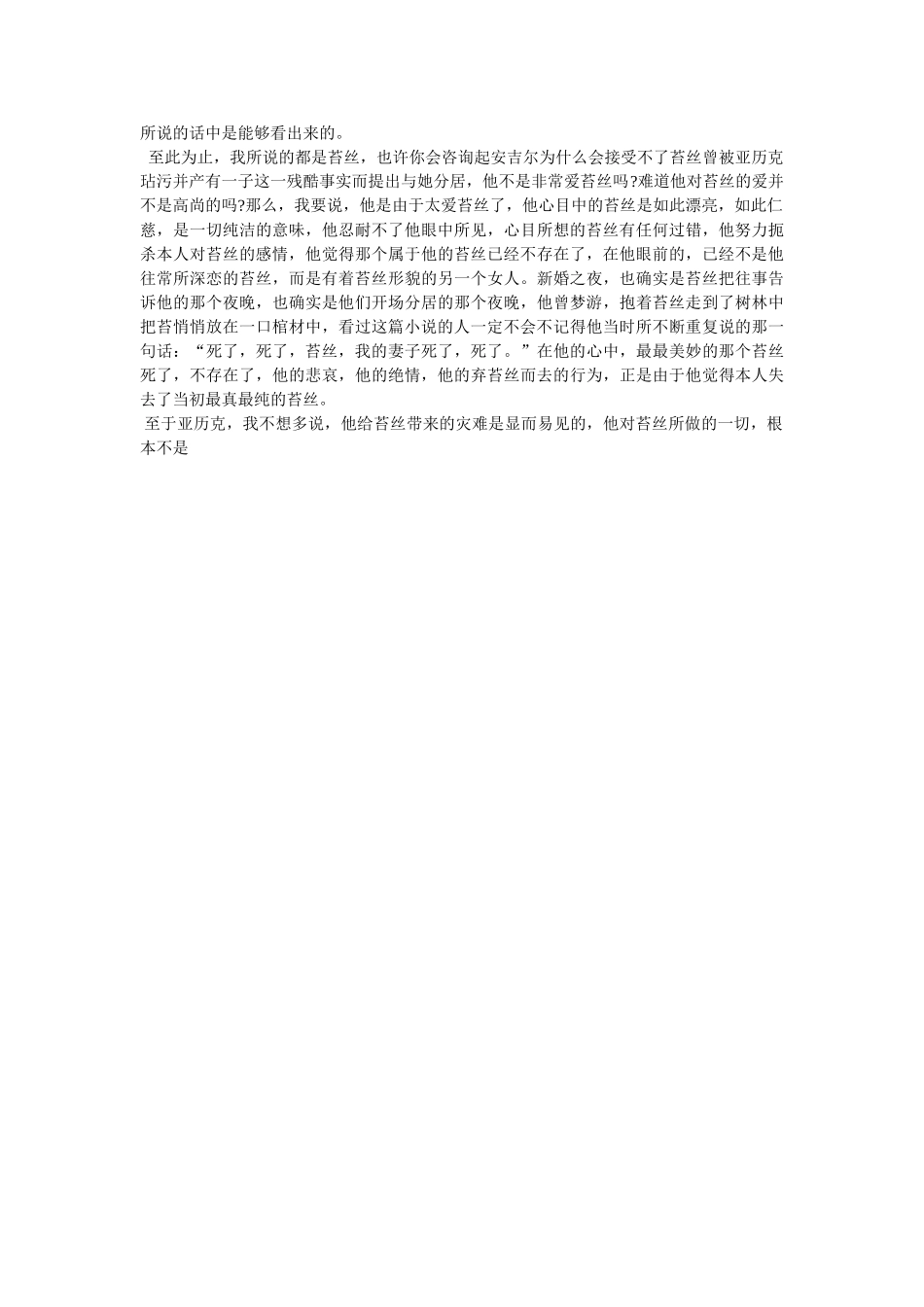 所说的话中是能够看出来的。

至此为止，我所说的都是苔丝，也许你会咨询起安吉尔为什么会接受不了苔丝曾被亚历克玷污并产有一子这一残酷事实而提出与她分居，他不是非常爱苔丝吗?难道他对苔丝的爱并不是高尚的吗?那么，我要说，他是由于太爱苔丝了，他心目中的苔丝是如此漂亮，如此仁慈，是一切纯洁的意味，他忍耐不了他眼中所见，心目所想的苔丝有任何过错，他努力扼杀本人对苔丝的感情，他觉得那个属于他的苔丝已经不存在了，在他眼前的，已经不是他往常所深恋的苔丝，而是有着苔丝形貌的另一个女人。新婚之夜，也确实是苔丝把往事告诉他的那个夜晚，也确实是他们开场分居的那个夜晚，他曾梦游，抱着苔丝走到了树林中把苔悄悄放在一口棺材中，看过这篇小说的人一定不会不记得他当时所不断重复说的那一句话：“死了，死了，苔丝，我的妻子死了，死了。”在他的心中，最最美妙的那个苔丝死了，不存在了，他的悲哀，他的绝情，他的弃苔丝而去的行为，正是由于他觉得本人失去了当初最真最纯的苔丝。

至于亚历克，我不想多说，他给苔丝带来的灾难是显而易见的，他对苔丝所做的一切，根本不是